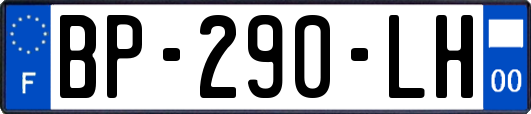 F
BP-290-LH
00